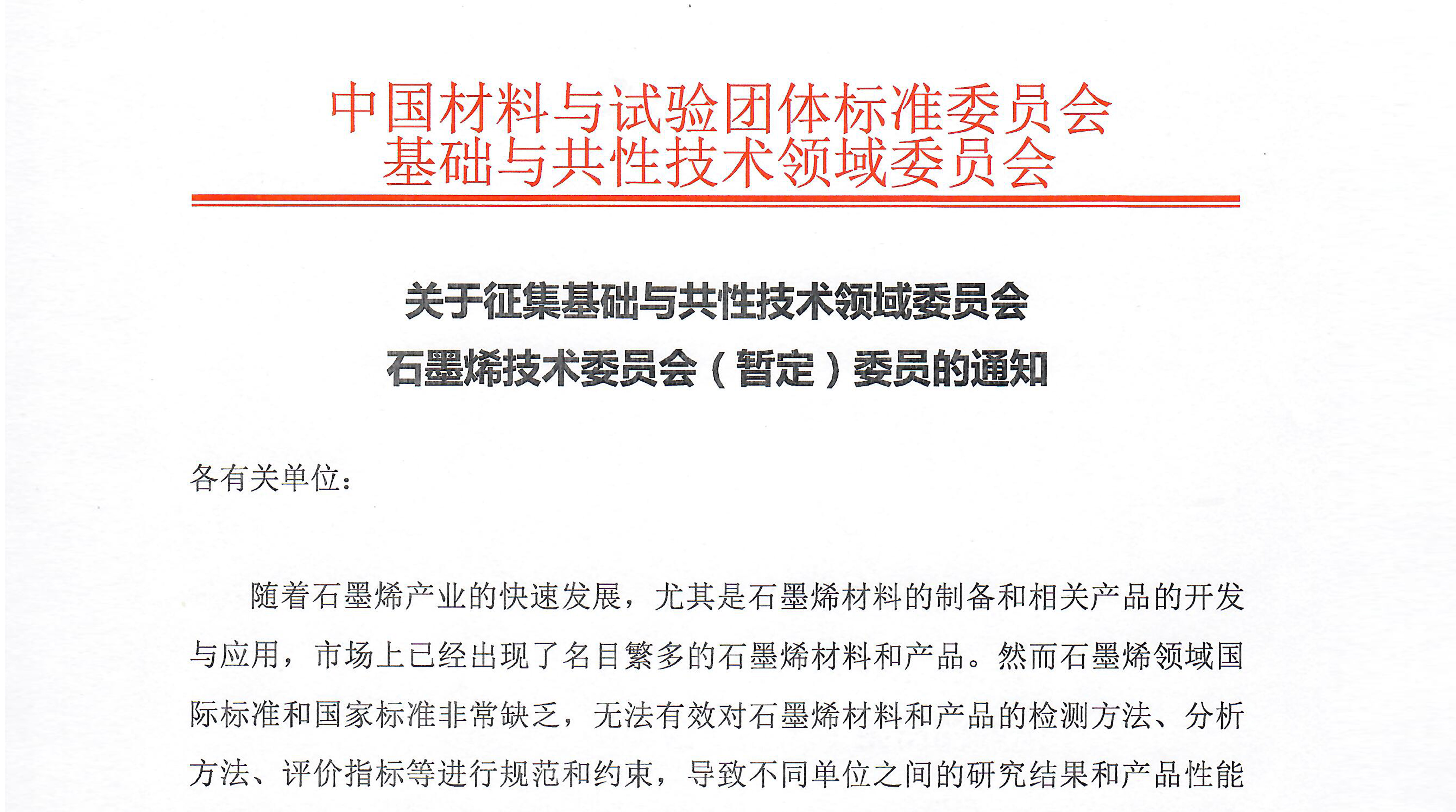 中国材料与试验团体标准委员会
基础与共性技术领域委员会

关于征集基础与共性技术领域委员会
石墨烯技术委员会（暂定）委员的通知

各有关单位：

随着石墨烯产业的快速发展，尤其是石墨烯材料的制备和相关产品的开发与应用，市场上已经出现了名目繁多的石墨烯材料和产品。然而石墨烯领域国际标准和国家标准非常缺乏，无法有效对石墨烯材料和产品的检测方法、分析方法、评价指标等进行规范和约束，导致不同单位之间的研究结果和产品性能